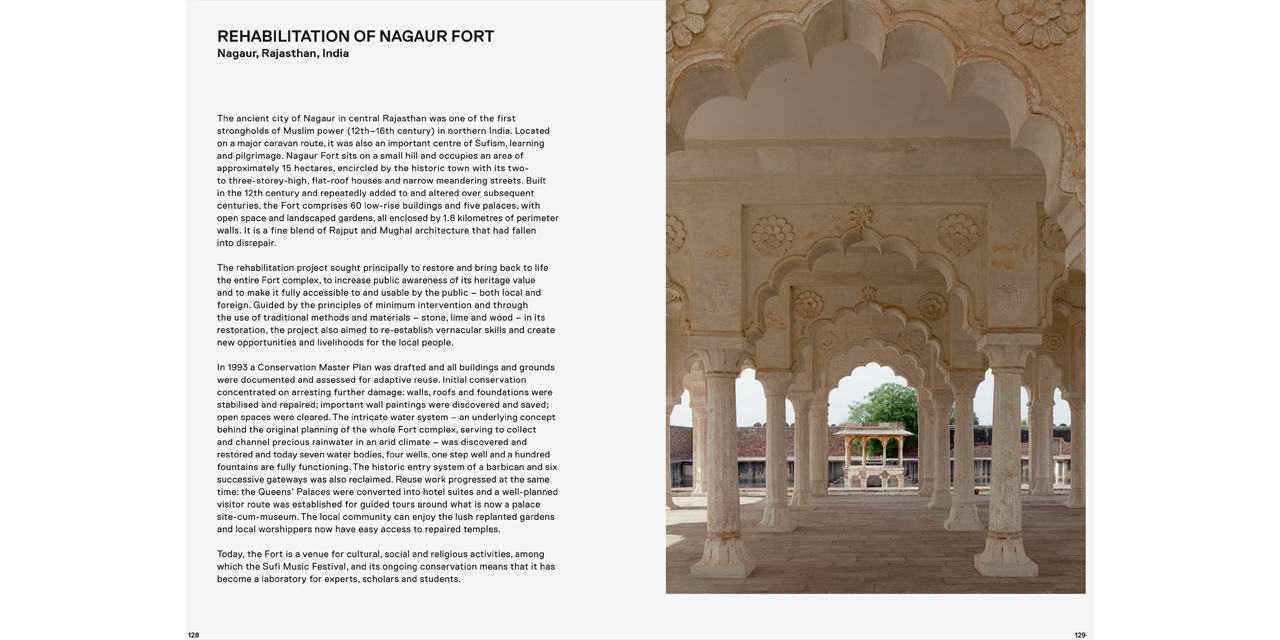 REHABILITATION OF NAGAUR FORT
Nagaur, Rajasthan, India

The ancient city of Nagaur in central Rajasthan was one of the first strongholds of Muslim power (12th–16th century) in northern India. Located on a major caravan route, it was also an important centre of Sufism, learning and pilgrimage. Nagaur Fort sits on a small hill and occupies an area of approximately 15 hectares, encircled by the historic town with its two- to three-storey-high, flat-roof houses and narrow meandering streets. Built in the 12th century and repeatedly added to and altered over subsequent centuries, the Fort comprises 60 low-rise buildings and five palaces, with open space and landscaped gardens, all enclosed by 1.8 kilometres of perimeter walls. It is a fine blend of Rajput and Mughal architecture that had fallen into disrepair.

The rehabilitation project sought principally to restore and bring back to life the entire Fort complex, to increase public awareness of its heritage value and to make it fully accessible to and usable by the public – both local and foreign. Guided by the principles of minimum intervention and through the use of traditional methods and materials – stone, lime and wood – in its restoration, the project also aimed to re-establish vernacular skills and create new opportunities and livelihoods for the local people.

In 1993 a Conservation Master Plan was drafted and all buildings and grounds were documented and assessed for adaptive reuse. Initial conservation concentrated on arresting further damage: walls, roofs and foundations were stabilised and repaired; important wall paintings were discovered and saved; open spaces were cleared. The intricate water system – an underlying concept behind the original planning of the whole Fort complex, serving to collect and channel precious rainwater in an arid climate – was discovered and restored and today seven water bodies, four wells, one step well and a hundred fountains are fully functioning. The historic entry system of a barbican and six successive gateways was also reclaimed. Reuse work progressed at the same time: the Queens' Palaces were converted into hotel suites and a well-planned visitor route was established for guided tours around what is now a palace site-cum-museum. The local community can enjoy the lush replanted gardens and local worshippers now have easy access to repaired temples.

Today, the Fort is a venue for cultural, social and religious activities, among which the Sufi Music Festival, and its ongoing conservation means that it has become a laboratory for experts, scholars and students.

128

129